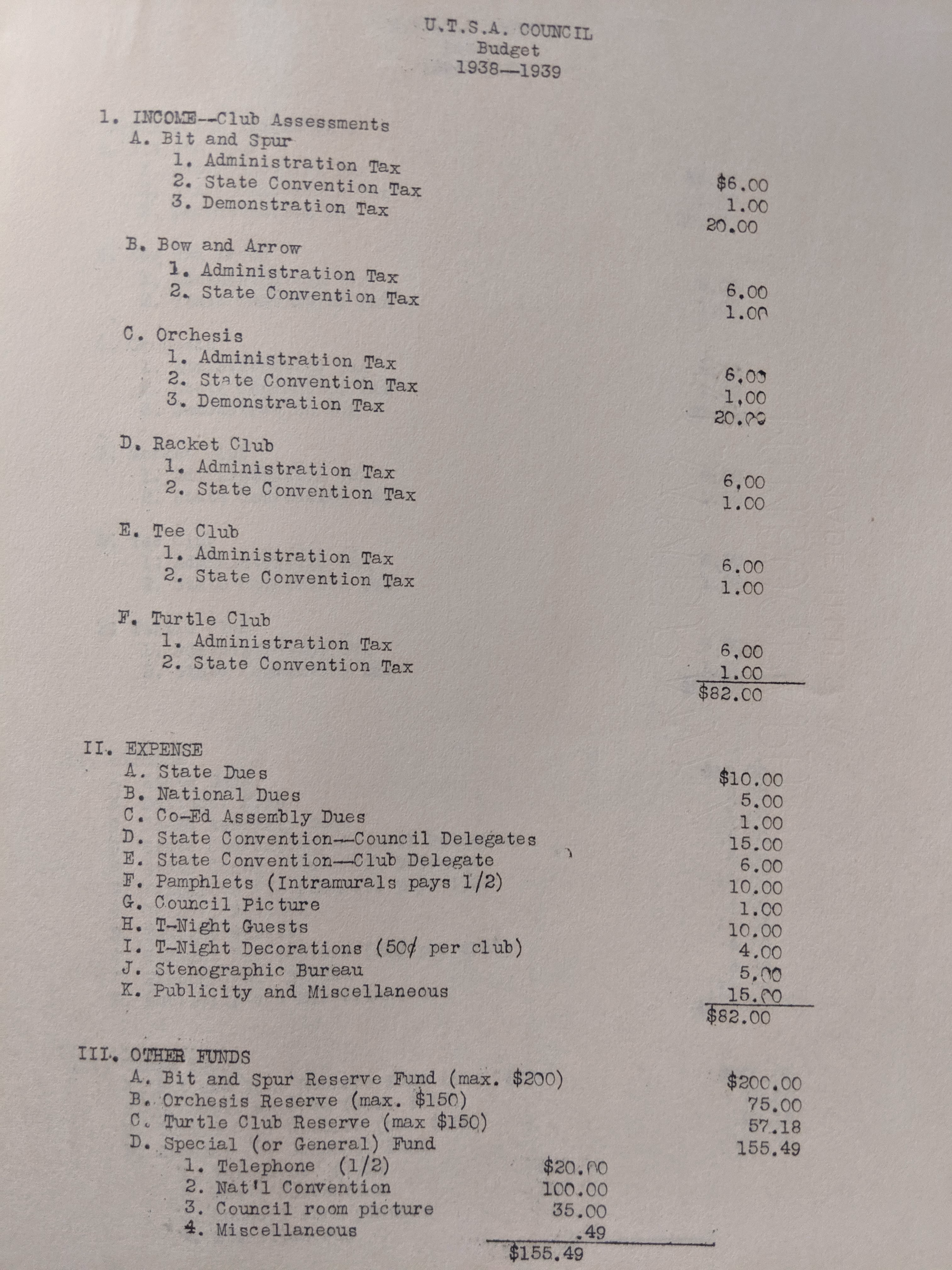 U.T.S.A. COUNCIL
Budget
1938—1939

1. INCOME--Club Assessments
A. Bit and Spur
1. Administration Tax $6.00
2. State Convention Tax 1.00
3. Demonstration Tax 20.00

B. Bow and Arrow
1. Administration Tax 6.00
2. State Convention Tax 1.00

C. Orchesis
1. Administration Tax 6.00
2. State Convention Tax 1.00
3. Demonstration Tax 20.00

D. Racket Club
1. Administration Tax 6.00
2. State Convention Tax 1.00

E. Tee Club
1. Administration Tax 6.00
2. State Convention Tax 1.00

F. Turtle Club
1. Administration Tax 6.00
2. State Convention Tax 1.00
$82.00

II. EXPENSE
A. State Dues $10.00
B. National Dues 5.00
C. Co-Ed Assembly Dues 1.00
D. State Convention--Council Delegates 15.00
E. State Convention--Club Delegate 6.00
F. Pamphlets (Intramurals pays 1/2) 10.00
G. Council Picture 1.00
H. T-Night Guests 10.00
I. T-Night Decorations (50¢ per club) 4.00
J. Stenographic Bureau 5.00
K. Publicity and Miscellaneous 15.00
$82.00

III. OTHER FUNDS
A. Bit and Spur Reserve Fund (max. $200) $200.00
B. Orchesis Reserve (max. $150) 75.00
C. Turtle Club Reserve (max $150) 57.18
D. Special (or General) Fund 155.49
1. Telephone (1/2) $20.00
2. Nat'l Convention 100.00
3. Council room picture 35.00
4. Miscellaneous .49
$155.49